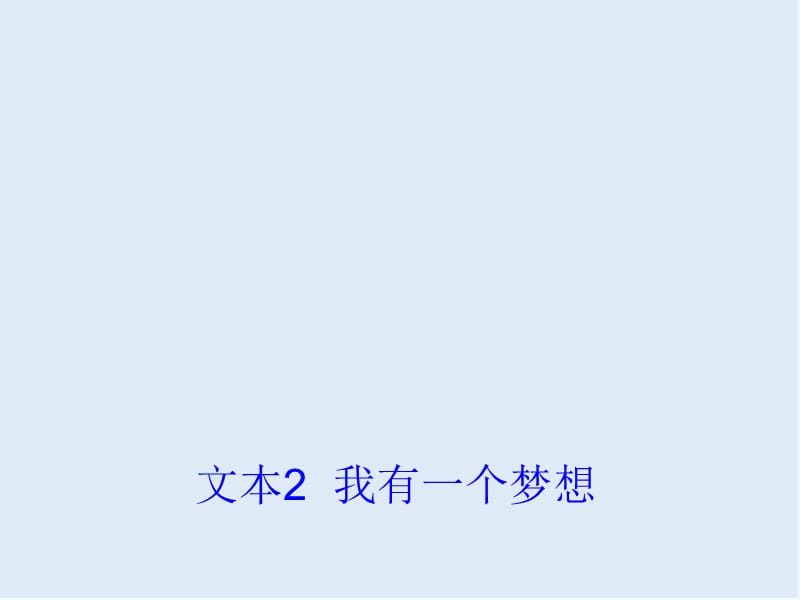 文本2  我有一个梦想